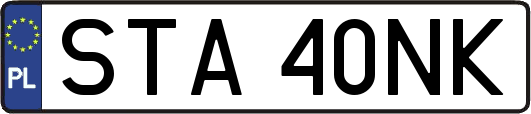 PL
STA 40NK